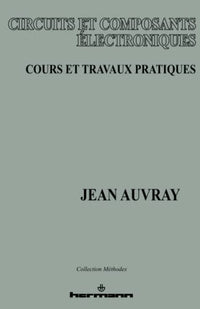 CIRCUITS ET COMPOSANTS ÉLECTRONIQUES

COURS ET TRAVAUX PRATIQUES

JEAN AUVRAY

Collection Méthodes

hermann